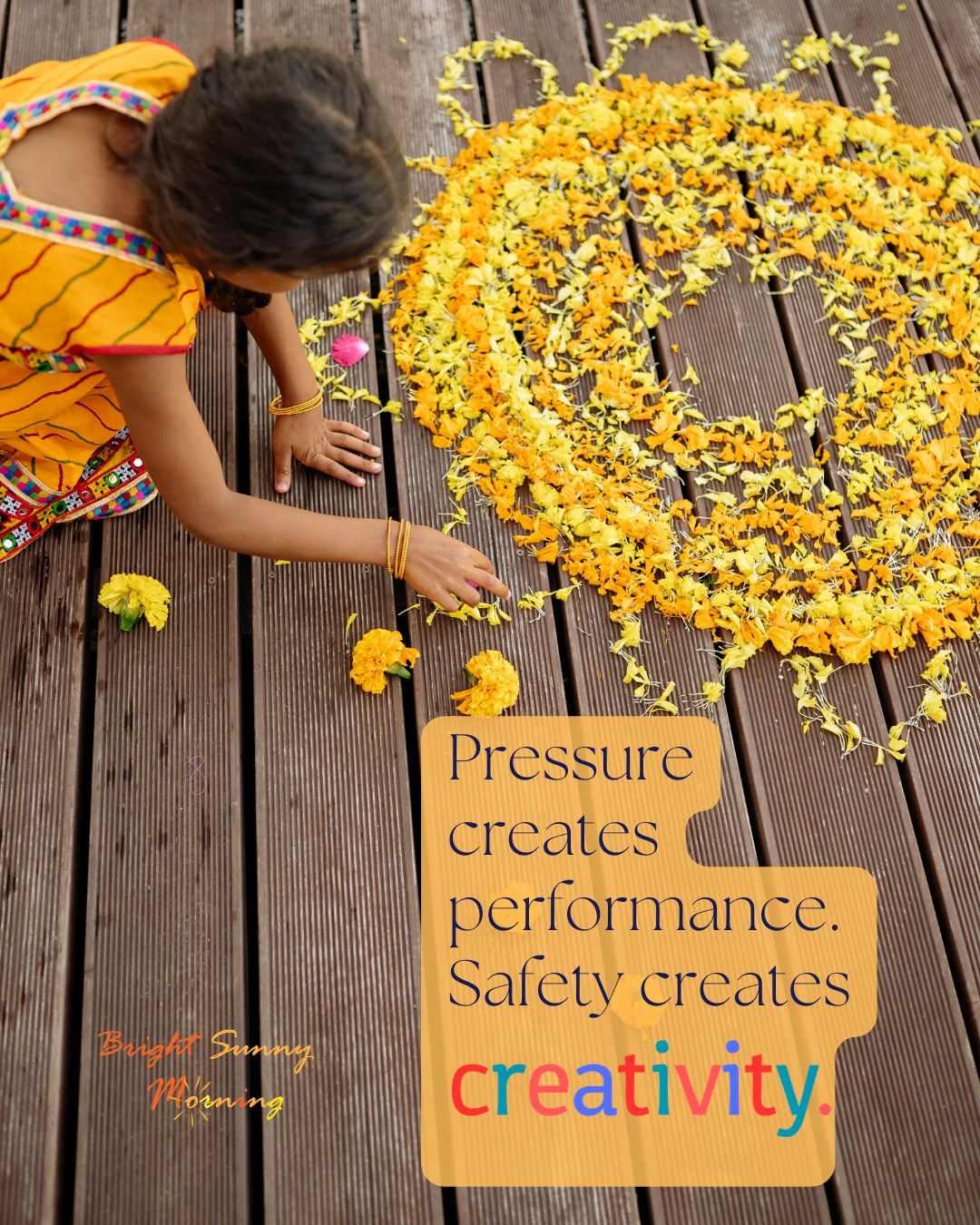 Pressure creates performance. Safety creates creativity.

Bright Sunny Morning